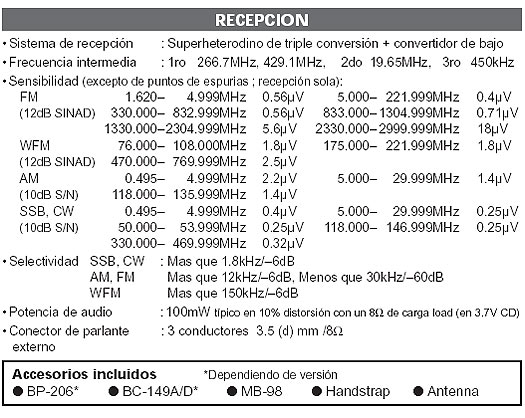 RECEPCION

• Sistema de recepción : Superheterodino de triple conversión + convertidor de bajo

• Frecuencia intermedia : 1ro 266.7MHz, 429.1MHz, 2do 19.65MHz, 3ro 450kHz

• Sensibilidad (excepto de puntos de espurias ; recepción sola):

| | | | | |
|---|---|---|---|---|
| FM | 1.620– 4.999MHz | 0.56μV | 5.000– 221.999MHz | 0.4μV |
| (12dB SINAD) | 330.000– 832.999MHz | 0.56μV | 833.000–1304.999MHz | 0.71μV |
| | 1330.000–2304.999MHz | 5.6μV | 2330.000–2999.999MHz | 18μV |
| WFM | 76.000– 108.000MHz | 1.8μV | 175.000– 221.999MHz | 1.8μV |
| (12dB SINAD) | 470.000– 769.999MHz | 2.5μV | | |
| AM | 0.495– 4.999MHz | 2.2μV | 5.000– 29.999MHz | 1.4μV |
| (10dB S/N) | 118.000– 135.999MHz | 1.4μV | | |
| SSB, CW | 0.495– 4.999MHz | 0.4μV | 5.000– 29.999MHz | 0.25μV |
| (10dB S/N) | 50.000– 53.999MHz | 0.25μV | 118.000– 146.999MHz | 0.25μV |
| | 330.000– 469.999MHz | 0.32μV | | |

• Selectividad SSB, CW : Mas que 1.8kHz/–6dB
AM, FM Mas que 12kHz/–6dB, Menos que 30kHz/–60dB
WFM Mas que 150kHz/–6dB

• Potencia de audio : 100mW típico en 10% distorsión con un 8Ω de carga load (en 3.7V CD)

• Conector de parlante externo : 3 conductores 3.5 (d) mm /8Ω

Accesorios incluidos *Dependiendo de versión
● BP-206* ● BC-149A/D* ● MB-98 ● Handstrap ● Antenna